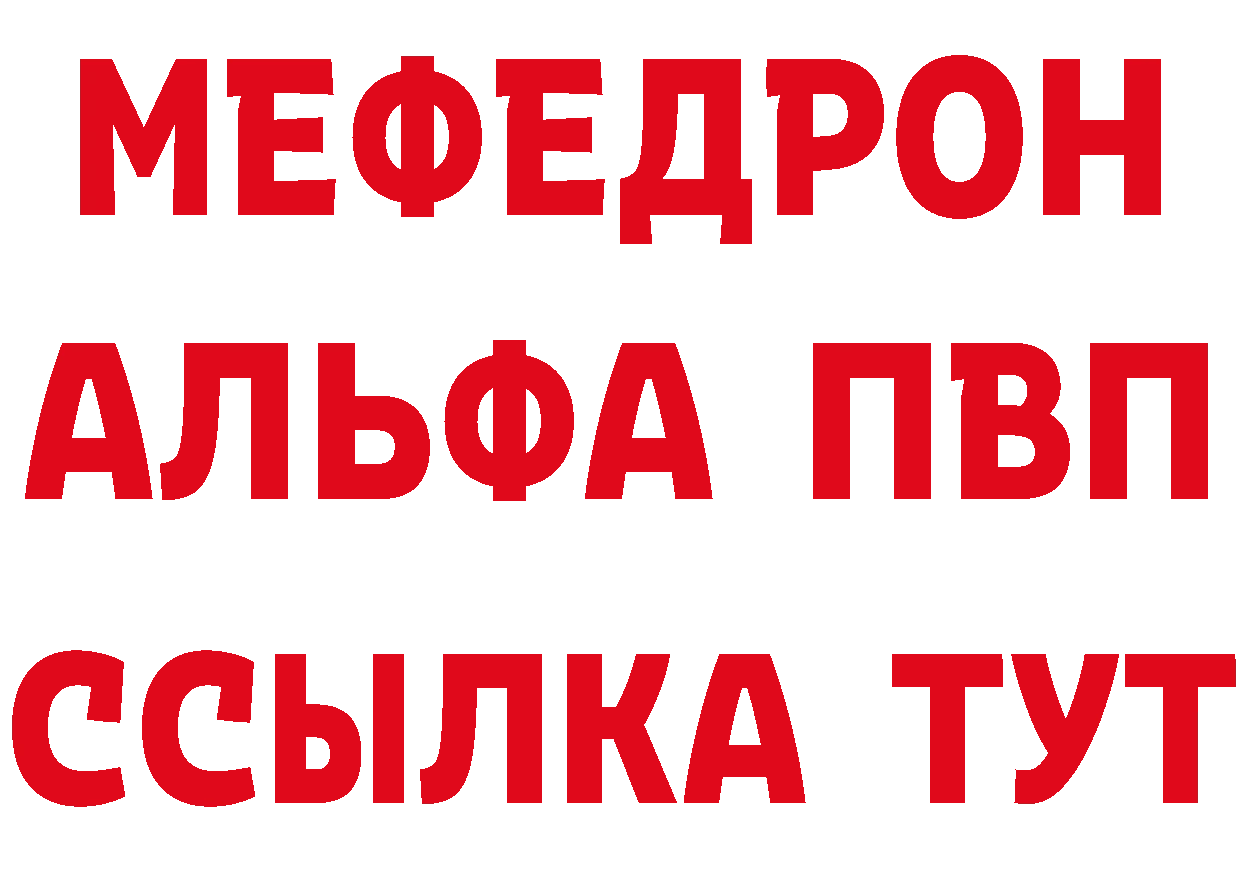 МЕФЕДРОН
АЛЬФА ПВП
ССЫЛКА ТУТ